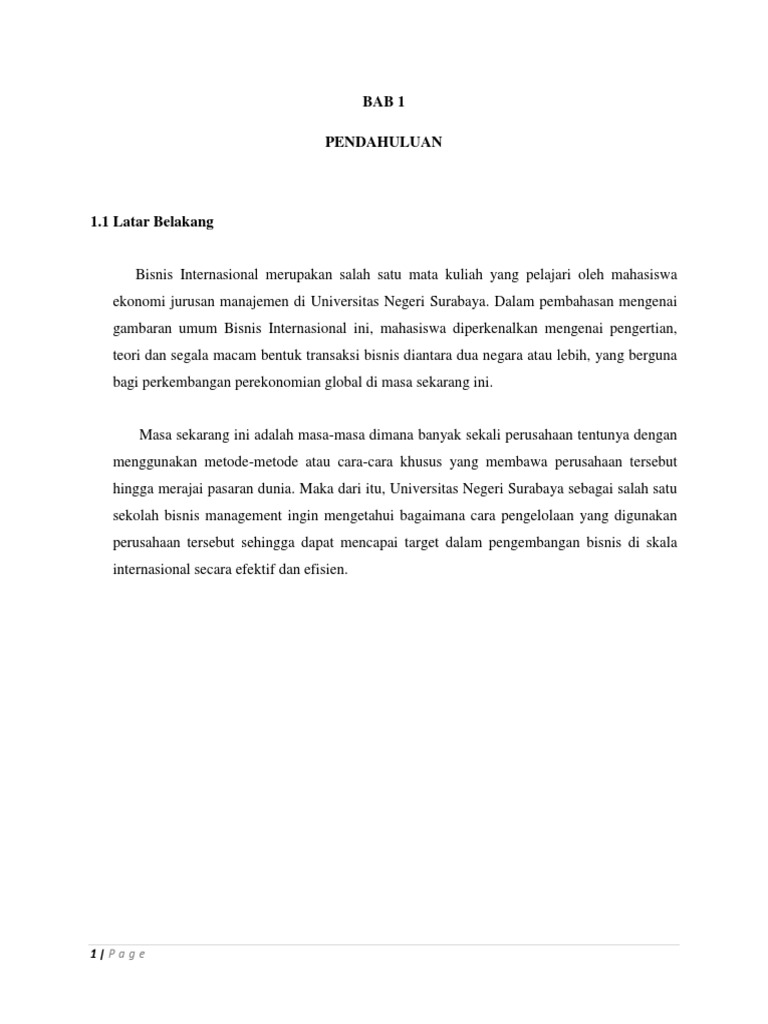 BAB 1

PENDAHULUAN

1.1 Latar Belakang

Bisnis Internasional merupakan salah satu mata kuliah yang pelajari oleh mahasiswa ekonomi jurusan manajemen di Universitas Negeri Surabaya. Dalam pembahasan mengenai gambaran umum Bisnis Internasional ini, mahasiswa diperkenalkan mengenai pengertian, teori dan segala macam bentuk transaksi bisnis diantara dua negara atau lebih, yang berguna bagi perkembangan perekonomian global di masa sekarang ini.

Masa sekarang ini adalah masa-masa dimana banyak sekali perusahaan tentunya dengan menggunakan metode-metode atau cara-cara khusus yang membawa perusahaan tersebut hingga merajai pasaran dunia. Maka dari itu, Universitas Negeri Surabaya sebagai salah satu sekolah bisnis management ingin mengetahui bagaimana cara pengelolaan yang digunakan perusahaan tersebut sehingga dapat mencapai target dalam pengembangan bisnis di skala internasional secara efektif dan efisien.

1 | Page